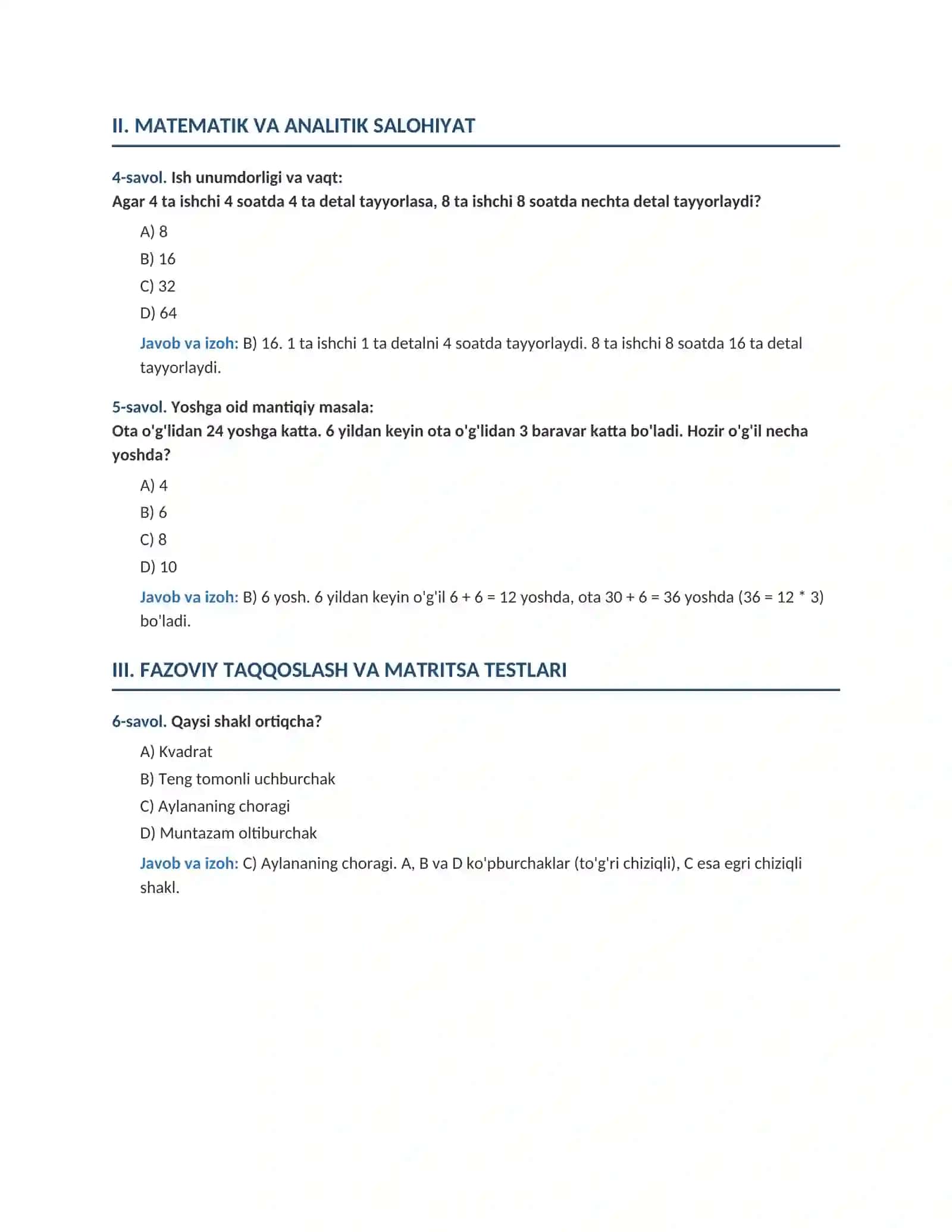 II. MATEMATIK VA ANALITIK SALOHIYAT

4-savol. Ish unumdorligi va vaqt:
Agar 4 ta ishchi 4 soatda 4 ta detal tayyorlasa, 8 ta ishchi 8 soatda nechta detal tayyorlaydi?

A) 8

B) 16

C) 32

D) 64

Javob va izoh: B) 16. 1 ta ishchi 1 ta detalni 4 soatda tayyorlaydi. 8 ta ishchi 8 soatda 16 ta detal tayyorlaydi.

5-savol. Yoshga oid mantiqiy masala:
Ota o'g'lidan 24 yoshga katta. 6 yildan keyin ota o'g'lidan 3 baravar katta bo'ladi. Hozir o'g'il necha yoshda?

A) 4

B) 6

C) 8

D) 10

Javob va izoh: B) 6 yosh. 6 yildan keyin o'g'il 6 + 6 = 12 yoshda, ota 30 + 6 = 36 yoshda (36 = 12 * 3) bo'ladi.

III. FAZOVIY TAQQOSLASH VA MATRITSA TESTLARI

6-savol. Qaysi shakl ortiqcha?

A) Kvadrat

B) Teng tomonli uchburchak

C) Aylananing choragi

D) Muntazam oltiburchak

Javob va izoh: C) Aylananing choragi. A, B va D ko'pburchaklar (to'g'ri chiziqli), C esa egri chiziqli shakl.